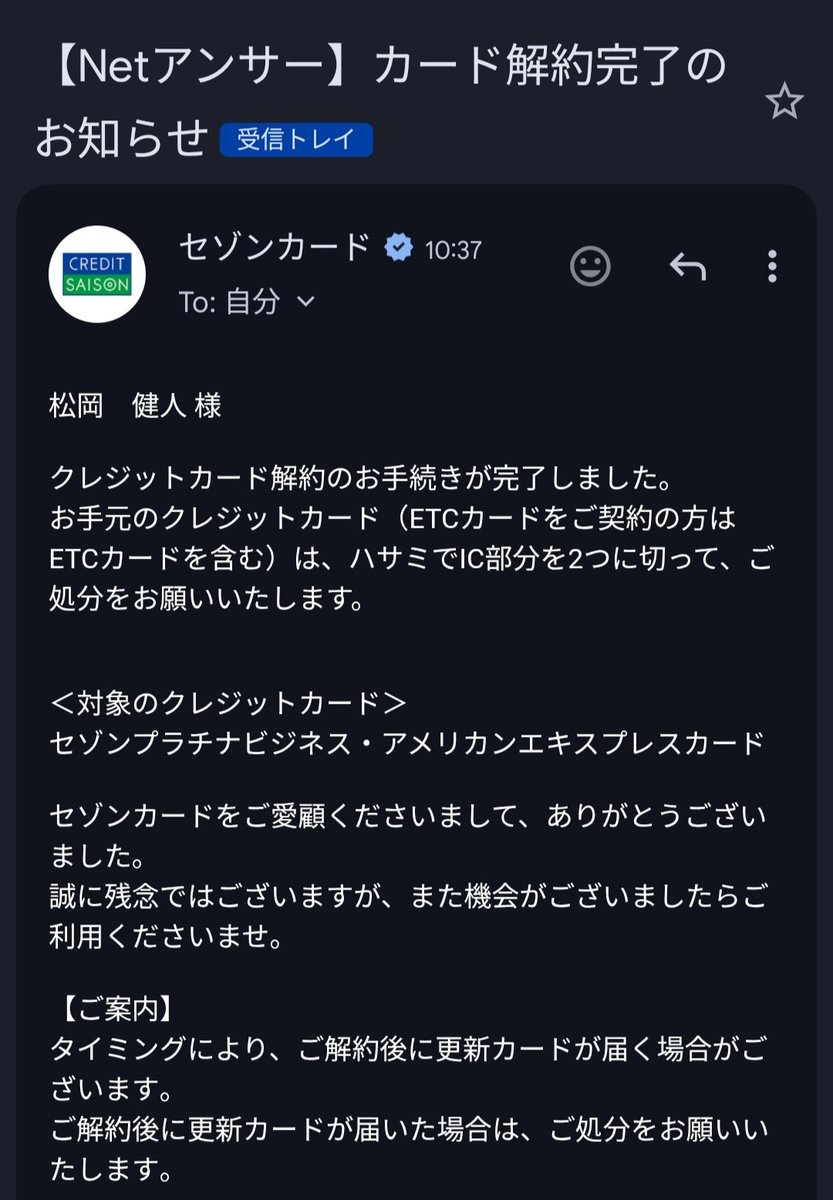 【Netアンサー】カード解約完了のお知らせ 受信トレイ

CREDIT SAISON

セゾンカード 10:37
To: 自分

松岡　健人 様

クレジットカード解約のお手続きが完了しました。
お手元のクレジットカード（ETCカードをご契約の方はETCカードを含む）は、ハサミでIC部分を2つに切って、ご処分をお願いいたします。

＜対象のクレジットカード＞
セゾンプラチナビジネス・アメリカンエキスプレスカード

セゾンカードをご愛顧くださいまして、ありがとうございました。
誠に残念ではございますが、また機会がございましたらご利用くださいませ。

【ご案内】
タイミングにより、ご解約後に更新カードが届く場合がございます。
ご解約後に更新カードが届いた場合は、ご処分をお願いいたします。